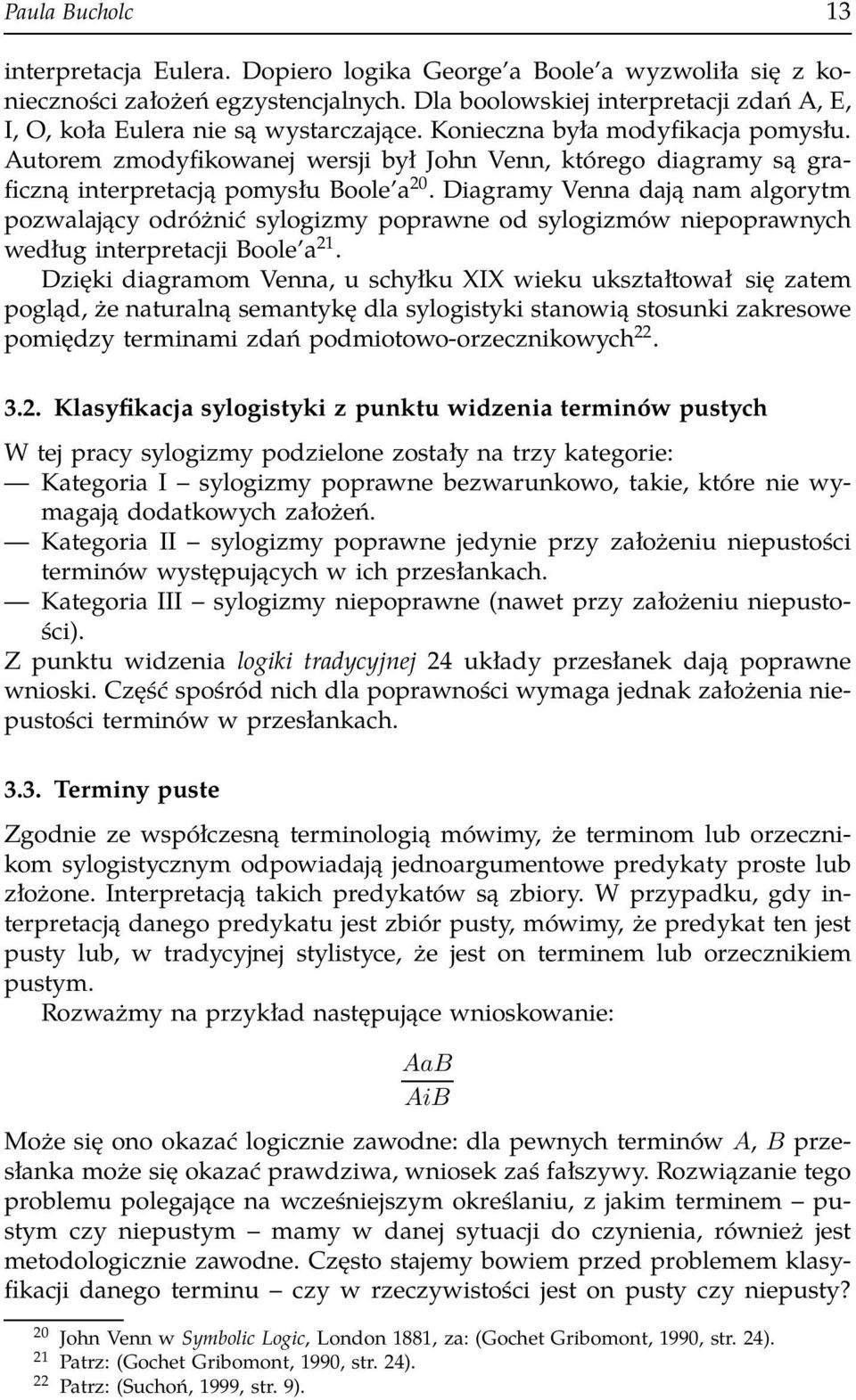 Paula Bucholc 13

interpretacja Eulera. Dopiero logika George'a Boole'a wyzwoliła się z konieczności założeń egzystencjalnych. Dla boolowskiej interpretacji zdań A, E, I, O, koła Eulera nie są wystarczające. Konieczna była modyfikacja pomysłu. Autorem zmodyfikowanej wersji był John Venn, którego diagramy są graficzną interpretacją pomysłu Boole'a$^{20}$. Diagramy Venna dają nam algorytm pozwalający odróżnić sylogizmy poprawne od sylogizmów niepoprawnych według interpretacji Boole'a$^{21}$.

Dzięki diagramom Venna, u schyłku XIX wieku ukształtował się zatem pogląd, że naturalną semantykę dla sylogistyki stanowią stosunki zakresowe pomiędzy terminami zdań podmiotowo-orzecznikowych$^{22}$.

3.2. Klasyfikacja sylogistyki z punktu widzenia terminów pustych

W tej pracy sylogizmy podzielone zostały na trzy kategorie:
— Kategoria I – sylogizmy poprawne bezwarunkowo, takie, które nie wymagają dodatkowych założeń.
— Kategoria II – sylogizmy poprawne jedynie przy założeniu niepustości terminów występujących w ich przesłankach.
— Kategoria III – sylogizmy niepoprawne (nawet przy założeniu niepustości).
Z punktu widzenia logiki tradycyjnej 24 układy przesłanek dają poprawne wnioski. Część spośród nich dla poprawności wymaga jednak założenia niepustości terminów w przesłankach.

3.3. Terminy puste

Zgodnie ze współczesną terminologią mówimy, że terminom lub orzecznikom sylogistycznym odpowiadają jednoargumentowe predykaty proste lub złożone. Interpretacją takich predykatów są zbiory. W przypadku, gdy interpretacją danego predykatu jest zbiór pusty, mówimy, że predykat ten jest pusty lub, w tradycyjnej stylistyce, że jest on terminem lub orzecznikiem pustym.

Rozważmy na przykład następujące wnioskowanie:

$\frac{AaB}{AiB}$

Może się ono okazać logicznie zawodne: dla pewnych terminów $A$, $B$ przesłanka może się okazać prawdziwa, wniosek zaś fałszywy. Rozwiązanie tego problemu polegające na wcześniejszym określaniu, z jakim terminem – pustym czy niepustym – mamy w danej sytuacji do czynienia, również jest metodologicznie zawodne. Często stajemy bowiem przed problemem klasyfikacji danego terminu – czy w rzeczywistości jest on pusty czy niepusty?

$^{20}$ John Venn w Symbolic Logic, London 1881, za: (Gochet Gribomont, 1990, str. 24).
$^{21}$ Patrz: (Gochet Gribomont, 1990, str. 24).
$^{22}$ Patrz: (Suchoń, 1999, str. 9).